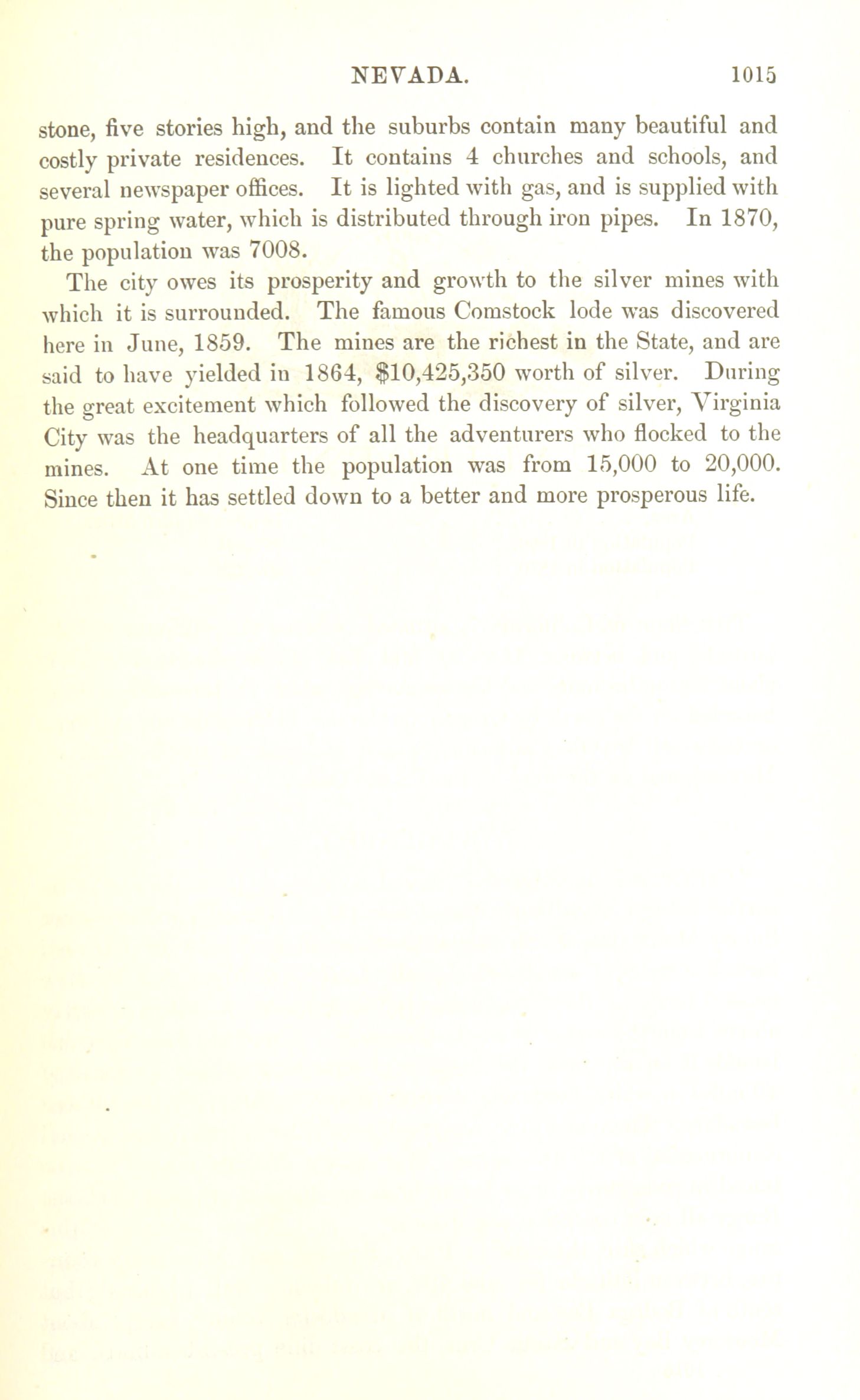 NEVADA. 1015

stone, five stories high, and the suburbs contain many beautiful and costly private residences. It contains 4 churches and schools, and several newspaper offices. It is lighted with gas, and is supplied with pure spring water, which is distributed through iron pipes. In 1870, the population was 7008.

The city owes its prosperity and growth to the silver mines with which it is surrounded. The famous Comstock lode was discovered here in June, 1859. The mines are the richest in the State, and are said to have yielded in 1864, $10,425,350 worth of silver. During the great excitement which followed the discovery of silver, Virginia City was the headquarters of all the adventurers who flocked to the mines. At one time the population was from 15,000 to 20,000. Since then it has settled down to a better and more prosperous life.